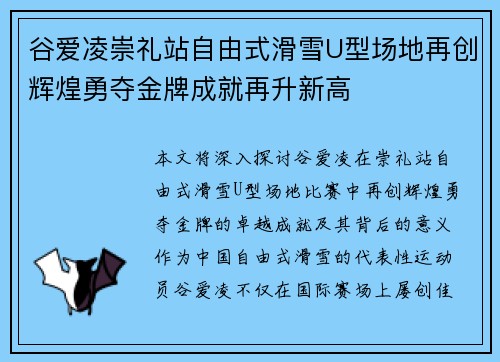 谷爱凌崇礼站自由式滑雪U型场地再创辉煌勇夺金牌成就再升新高

本文将深入探讨谷爱凌在崇礼站自由式滑雪U型场地比赛中再创辉煌勇夺金牌的卓越成就及其背后的意义作为中国自由式滑雪的代表性运动员谷爱凌不仅在国际赛场上屡创佳